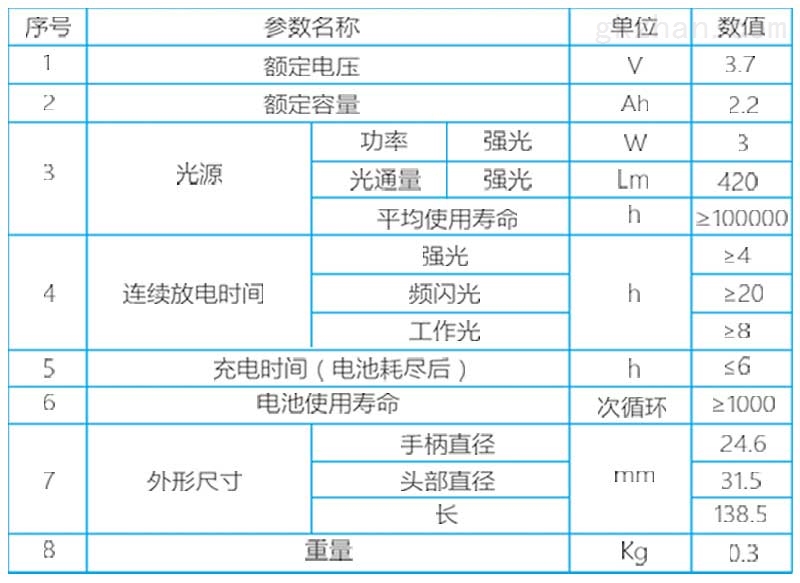 | 序号 | 参数名称 | | | 单位 | 数值 |
|---|---|---|---|---|---|
| 1 | 额定电压 | | | V | 3.7 |
| 2 | 额定容量 | | | Ah | 2.2 |
| 3 | 光源 | 功率 | 强光 | W | 3 |
| | | 光通量 | 强光 | Lm | 420 |
| | | 平均使用寿命 | | h | ≥100000 |
| 4 | 连续放电时间 | 强光 | | h | ≥4 |
| | | 频闪光 | | | ≥20 |
| | | 工作光 | | | ≥8 |
| 5 | 充电时间（电池耗尽后） | | | h | ≤6 |
| 6 | 电池使用寿命 | | | 次循环 | ≥1000 |
| 7 | 外形尺寸 | 手柄直径 | | mm | 24.6 |
| | | 头部直径 | | | 31.5 |
| | | 长 | | | 138.5 |
| 8 | 重量 | | | Kg | 0.3 |